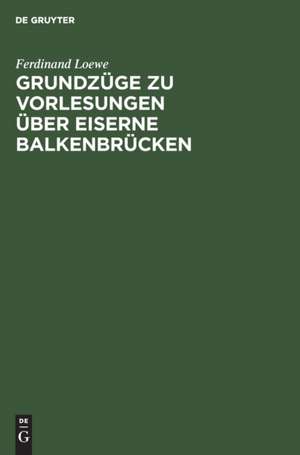 DE GRUYTER

Ferdinand Loewe

GRUNDZÜGE ZU VORLESUNGEN ÜBER EISERNE BALKENBRÜCKEN

DE
G